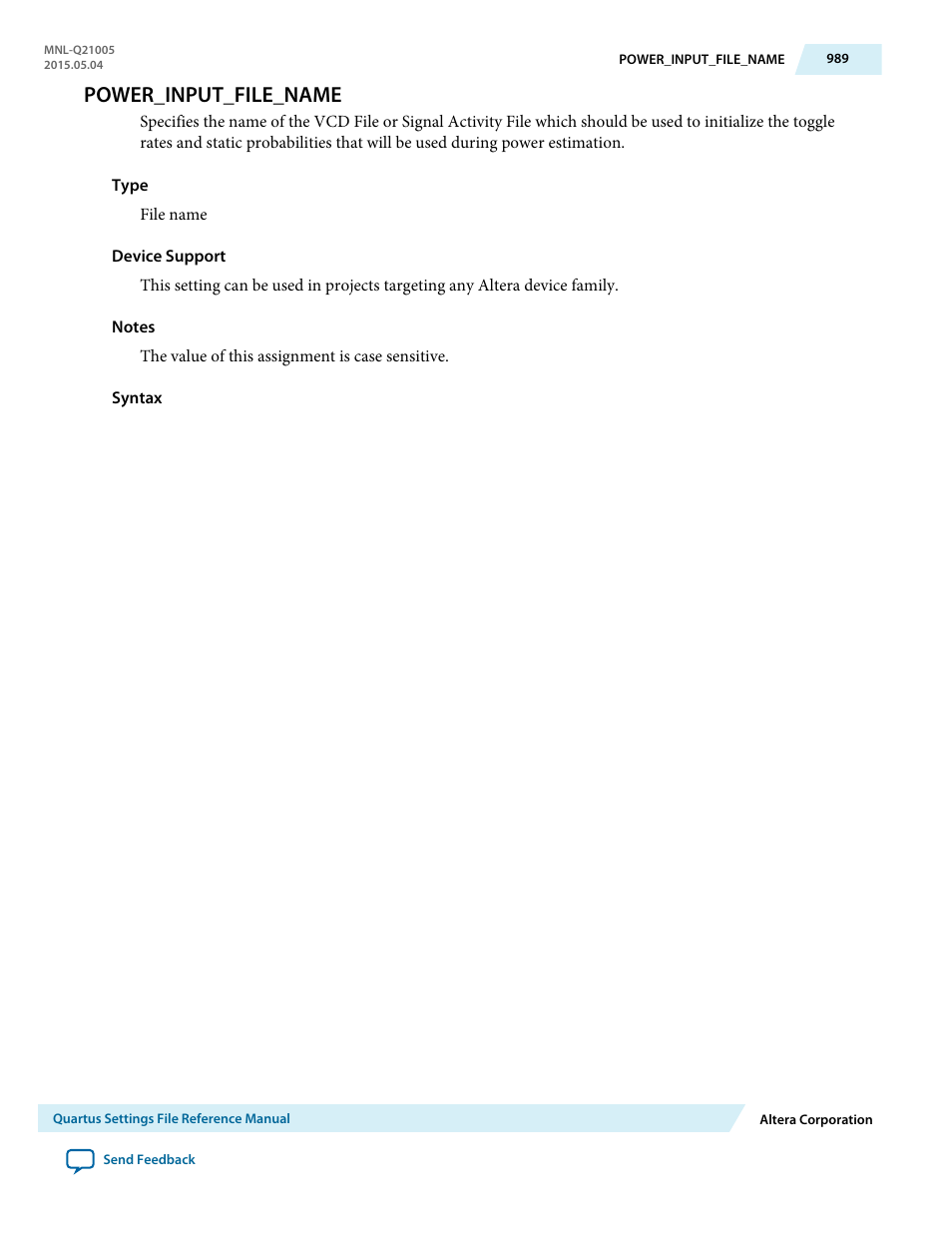 MNL-Q21005
2015.05.04

POWER_INPUT_FILE_NAME

989

POWER_INPUT_FILE_NAME

Specifies the name of the VCD File or Signal Activity File which should be used to initialize the toggle rates and static probabilities that will be used during power estimation.

Type

File name

Device Support

This setting can be used in projects targeting any Altera device family.

Notes

The value of this assignment is case sensitive.

Syntax

Quartus Settings File Reference Manual

Altera Corporation

Send Feedback